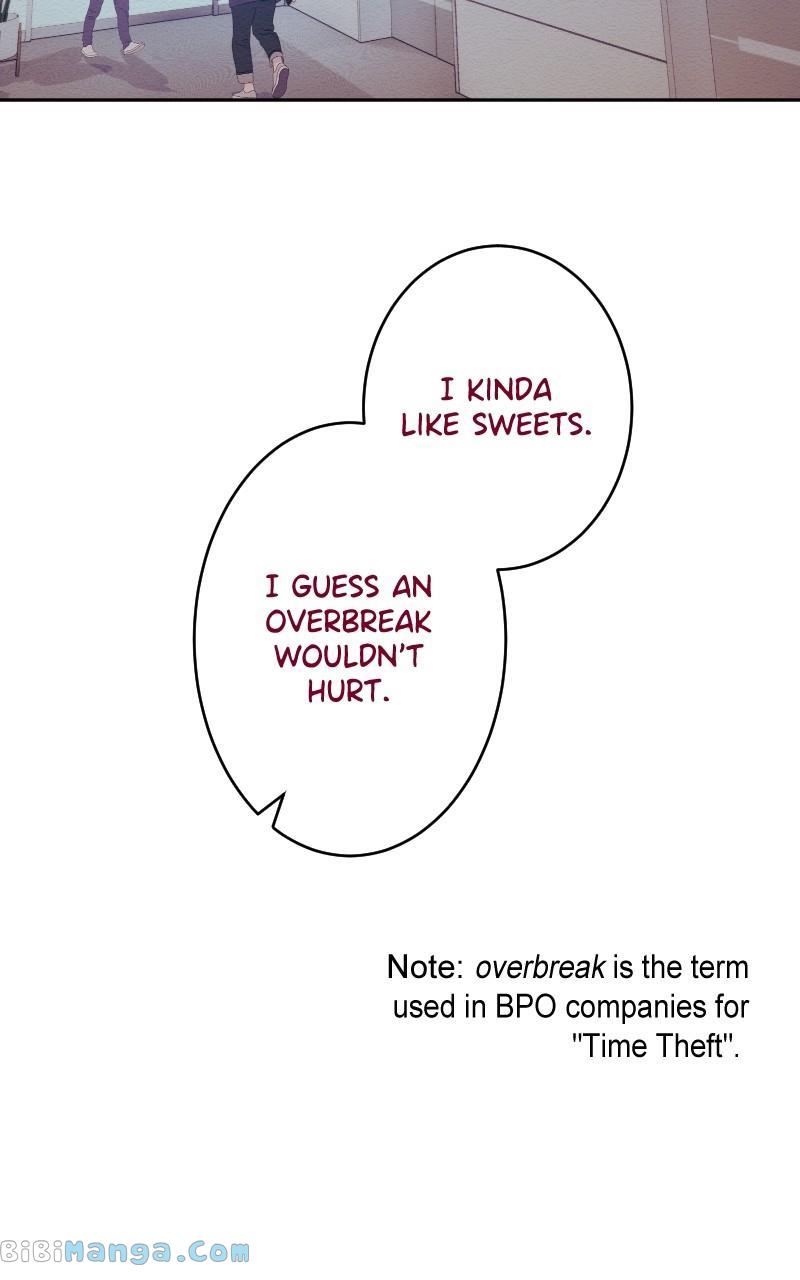 I KINDA LIKE SWEETS.

I GUESS AN OVERBREAK WOULDN'T HURT.

Note: overbreak is the term used in BPO companies for "Time Theft".

BiBiManga.Com